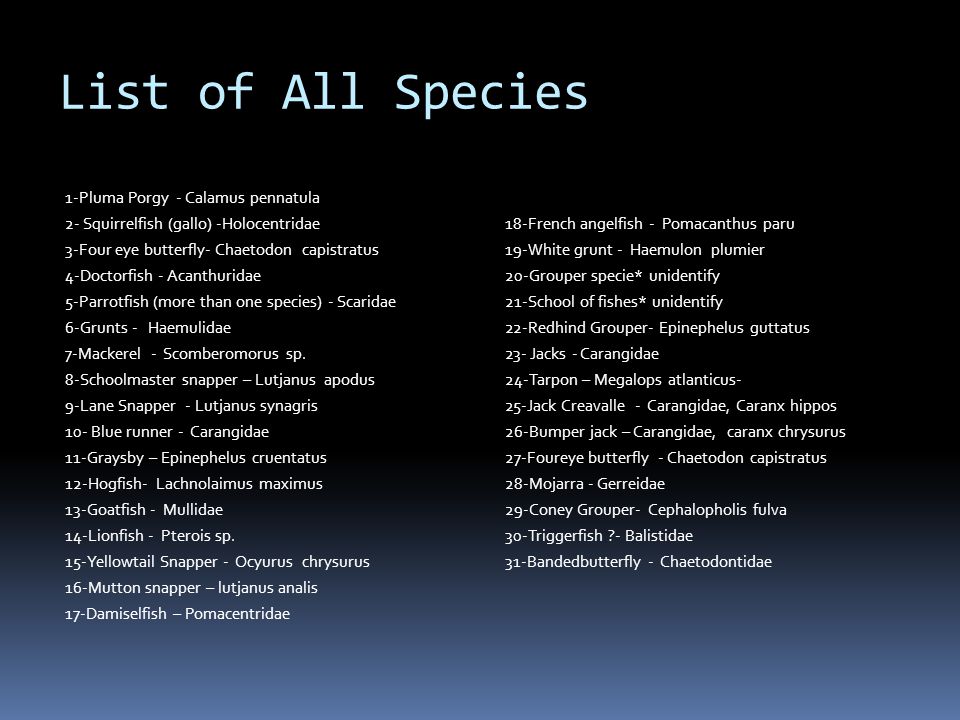 List of All Species

1-Pluma Porgy - Calamus pennatula
2- Squirrelfish (gallo) -Holocentridae
3-Four eye butterfly- Chaetodon capistratus
4-Doctorfish - Acanthuridae
5-Parrotfish (more than one species) - Scaridae
6-Grunts - Haemulidae
7-Mackerel - Scomberomorus sp.
8-Schoolmaster snapper – Lutjanus apodus
9-Lane Snapper - Lutjanus synagris
10- Blue runner - Carangidae
11-Graysby – Epinephelus cruentatus
12-Hogfish- Lachnolaimus maximus
13-Goatfish - Mullidae
14-Lionfish - Pterois sp.
15-Yellowtail Snapper - Ocyurus chrysurus
16-Mutton snapper – lutjanus analis
17-Damiselfish – Pomacentridae

18-French angelfish - Pomacanthus paru
19-White grunt - Haemulon plumier
20-Grouper specie* unidentify
21-School of fishes* unidentify
22-Redhind Grouper- Epinephelus guttatus
23- Jacks - Carangidae
24-Tarpon – Megalops atlanticus-
25-Jack Creavalle - Carangidae, Caranx hippos
26-Bumper jack – Carangidae, caranx chrysurus
27-Foureye butterfly - Chaetodon capistratus
28-Mojarra - Gerreidae
29-Coney Grouper- Cephalopholis fulva
30-Triggerfish ?- Balistidae
31-Bandedbutterfly - Chaetodontidae